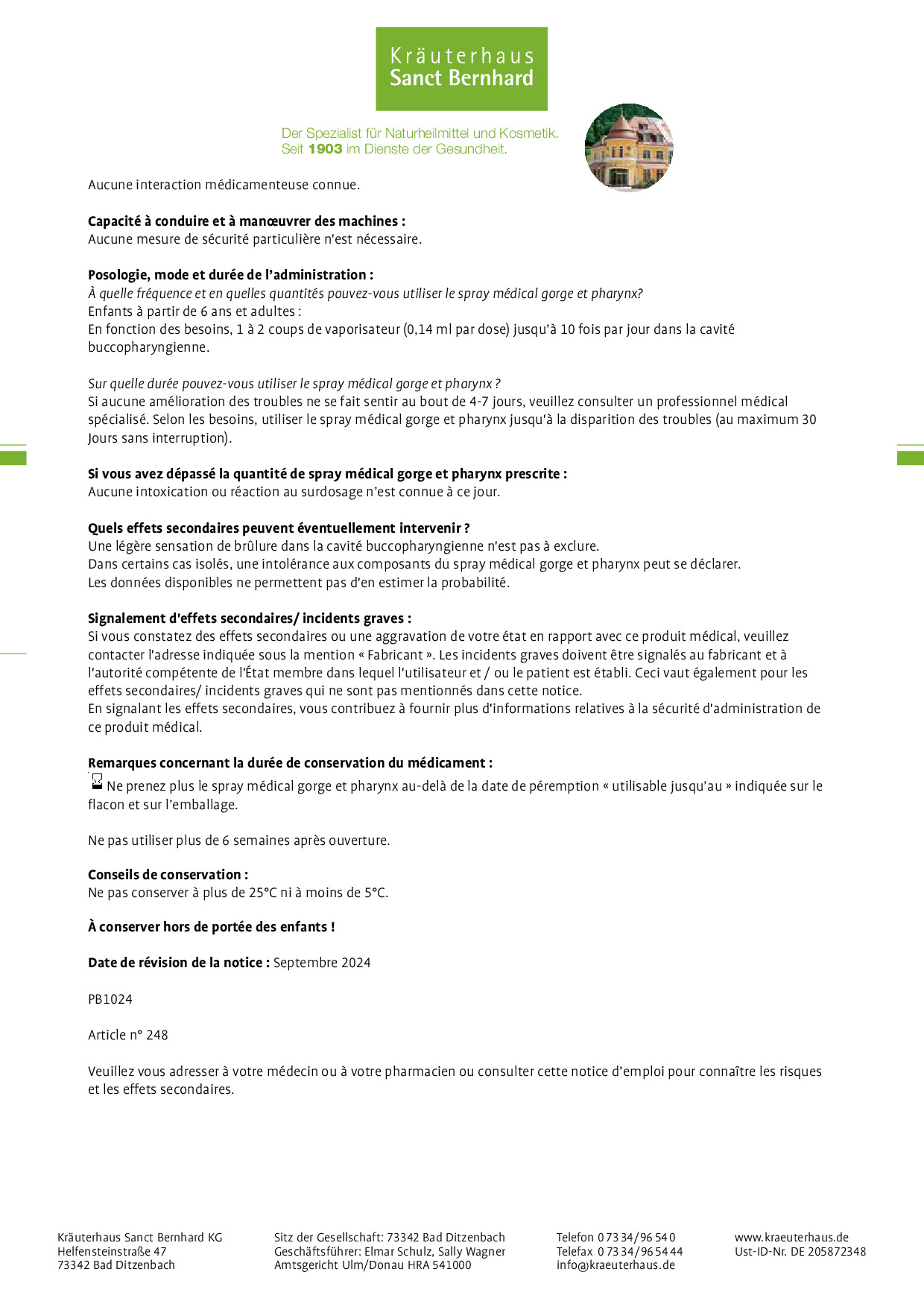 Kräuterhaus
Sanct Bernhard

Der Spezialist für Naturheilmittel und Kosmetik.
Seit 1903 im Dienste der Gesundheit.

Aucune interaction médicamenteuse connue.

Capacité à conduire et à manœuvrer des machines :
Aucune mesure de sécurité particulière n'est nécessaire.

Posologie, mode et durée de l'administration :
À quelle fréquence et en quelles quantités pouvez-vous utiliser le spray médical gorge et pharynx?
Enfants à partir de 6 ans et adultes :
En fonction des besoins, 1 à 2 coups de vaporisateur (0,14 ml par dose) jusqu'à 10 fois par jour dans la cavité buccopharyngienne.

Sur quelle durée pouvez-vous utiliser le spray médical gorge et pharynx ?
Si aucune amélioration des troubles ne se fait sentir au bout de 4-7 jours, veuillez consulter un professionnel médical spécialisé. Selon les besoins, utiliser le spray médical gorge et pharynx jusqu'à la disparition des troubles (au maximum 30 Jours sans interruption).

Si vous avez dépassé la quantité de spray médical gorge et pharynx prescrite :
Aucune intoxication ou réaction au surdosage n'est connue à ce jour.

Quels effets secondaires peuvent éventuellement intervenir ?
Une légère sensation de brûlure dans la cavité buccopharyngienne n'est pas à exclure.
Dans certains cas isolés, une intolérance aux composants du spray médical gorge et pharynx peut se déclarer.
Les données disponibles ne permettent pas d'en estimer la probabilité.

Signalement d'effets secondaires/ incidents graves :
Si vous constatez des effets secondaires ou une aggravation de votre état en rapport avec ce produit médical, veuillez contacter l'adresse indiquée sous la mention « Fabricant ». Les incidents graves doivent être signalés au fabricant et à l'autorité compétente de l'État membre dans lequel l'utilisateur et / ou le patient est établi. Ceci vaut également pour les effets secondaires/ incidents graves qui ne sont pas mentionnés dans cette notice.
En signalant les effets secondaires, vous contribuez à fournir plus d'informations relatives à la sécurité d'administration de ce produit médical.

Remarques concernant la durée de conservation du médicament :
Ne prenez plus le spray médical gorge et pharynx au-delà de la date de péremption « utilisable jusqu'au » indiquée sur le flacon et sur l'emballage.

Ne pas utiliser plus de 6 semaines après ouverture.

Conseils de conservation :
Ne pas conserver à plus de 25°C ni à moins de 5°C.

À conserver hors de portée des enfants !

Date de révision de la notice : Septembre 2024

PB1024

Article n° 248

Veuillez vous adresser à votre médecin ou à votre pharmacien ou consulter cette notice d'emploi pour connaître les risques et les effets secondaires.

Kräuterhaus Sanct Bernhard KG
Helfensteinstraße 47
73342 Bad Ditzenbach

Sitz der Gesellschaft: 73342 Bad Ditzenbach
Geschäftsführer: Elmar Schulz, Sally Wagner
Amtsgericht Ulm/Donau HRA 541000

Telefon 0 73 34/96 54 0
Telefax 0 73 34/96 54 44
info@kraeuterhaus.de

www.kraeuterhaus.de
Ust-ID-Nr. DE 205872348